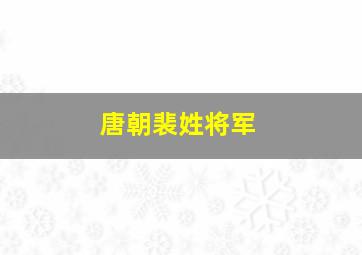 唐朝裴姓将军